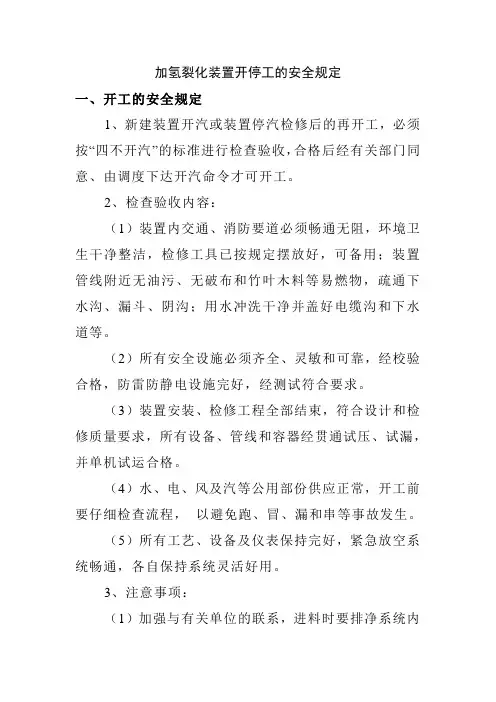 加氢裂化装置开停工的安全规定

一、开工的安全规定

1、新建装置开汽或装置停汽检修后的再开工，必须按“四不开汽”的标准进行检查验收，合格后经有关部门同意、由调度下达开汽命令才可开工。

2、检查验收内容：

（1）装置内交通、消防要道必须畅通无阻，环境卫生干净整洁，检修工具已按规定摆放好，可备用；装置管线附近无油污、无破布和竹叶木料等易燃物，疏通下水沟、漏斗、阴沟；用水冲洗干净并盖好电缆沟和下水道等。

（2）所有安全设施必须齐全、灵敏和可靠，经校验合格，防雷防静电设施完好，经测试符合要求。

（3）装置安装、检修工程全部结束，符合设计和检修质量要求，所有设备、管线和容器经贯通试压、试漏，并单机试运合格。

（4）水、电、风及汽等公用部份供应正常，开工前要仔细检查流程， 以避免跑、冒、漏和串等事故发生。

（5）所有工艺、设备及仪表保持完好，紧急放空系统畅通，各自保持系统灵活好用。

3、注意事项：

（1）加强与有关单位的联系，进料时要排净系统内